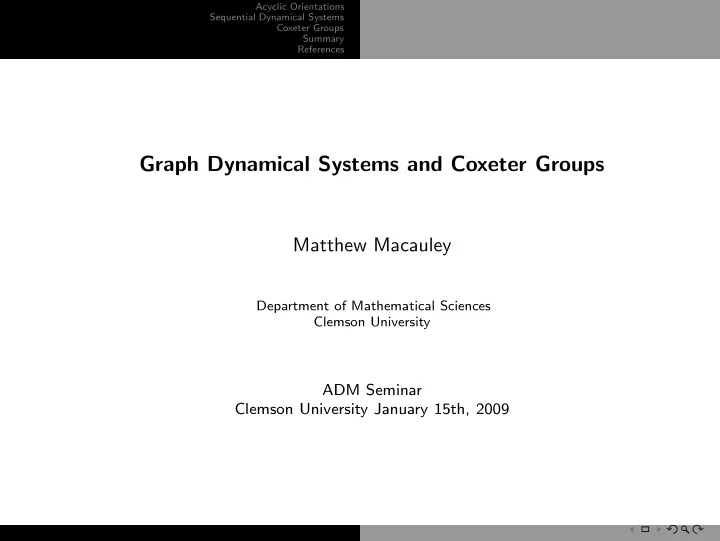 Acyclic Orientations
Sequential Dynamical Systems
Coxeter Groups
Summary
References

Graph Dynamical Systems and Coxeter Groups

Matthew Macauley

Department of Mathematical Sciences
Clemson University

ADM Seminar
Clemson University January 15th, 2009